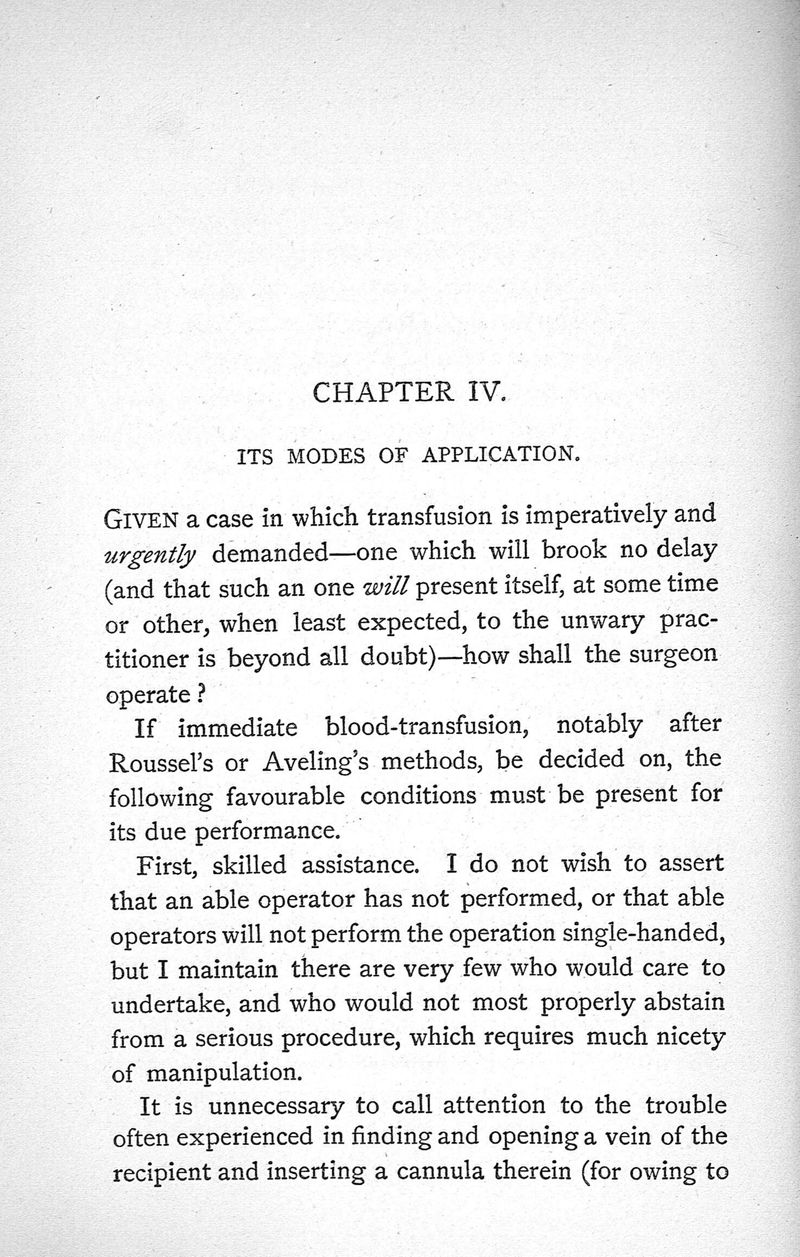 CHAPTER IV.

ITS MODES OF APPLICATION.

GIVEN a case in which transfusion is imperatively and urgently demanded—one which will brook no delay (and that such an one will present itself, at some time or other, when least expected, to the unwary practitioner is beyond all doubt)—how shall the surgeon operate?

If immediate blood-transfusion, notably after Roussel's or Aveling's methods, be decided on, the following favourable conditions must be present for its due performance.

First, skilled assistance. I do not wish to assert that an able operator has not performed, or that able operators will not perform the operation single-handed, but I maintain there are very few who would care to undertake, and who would not most properly abstain from a serious procedure, which requires much nicety of manipulation.

It is unnecessary to call attention to the trouble often experienced in finding and opening a vein of the recipient and inserting a cannula therein (for owing to